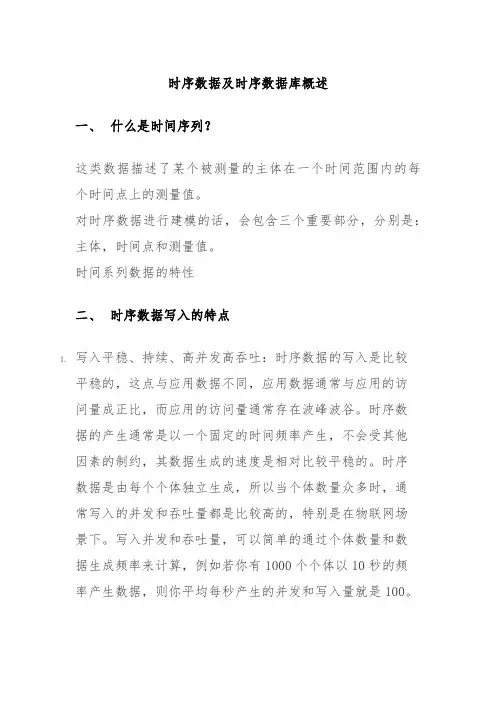 时序数据及时序数据库概述

一、 什么是时间序列？

这类数据描述了某个被测量的主体在一个时间范围内的每个时间点上的测量值。
对时序数据进行建模的话，会包含三个重要部分，分别是：主体，时间点和测量值。
时间系列数据的特性

二、 时序数据写入的特点

1. 写入平稳、持续、高并发高吞吐：时序数据的写入是比较平稳的，这点与应用数据不同，应用数据通常与应用的访问量成正比，而应用的访问量通常存在波峰波谷。时序数据的产生通常是以一个固定的时间频率产生，不会受其他因素的制约，其数据生成的速度是相对比较平稳的。时序数据是由每个个体独立生成，所以当个体数量众多时，通常写入的并发和吞吐量都是比较高的，特别是在物联网场景下。写入并发和吞吐量，可以简单的通过个体数量和数据生成频率来计算，例如若你有 1000 个个体以 10 秒的频率产生数据，则你平均每秒产生的并发和写入量就是 100。